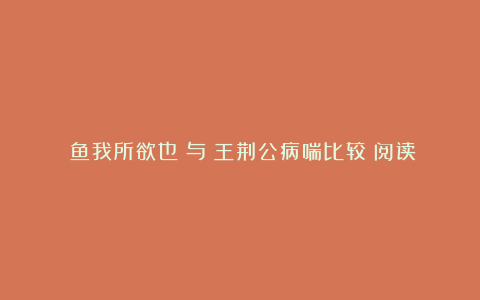 鱼我所欲也 与 王荆公病喘比较 阅读